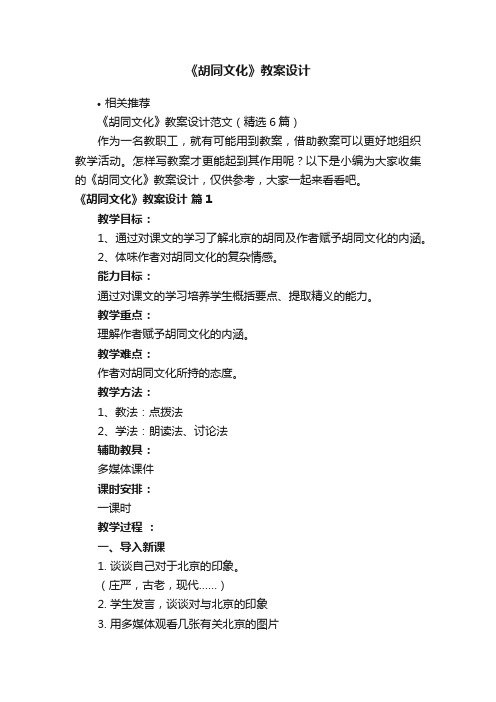 《胡同文化》教案设计

• 相关推荐

《胡同文化》教案设计范文（精选6篇）

作为一名教职工，就有可能用到教案，借助教案可以更好地组织教学活动。怎样写教案才更能起到其作用呢？以下是小编为大家收集的《胡同文化》教案设计，仅供参考，大家一起来看看吧。

《胡同文化》教案设计 篇1

教学目标：

1、通过对课文的学习了解北京的胡同及作者赋予胡同文化的内涵。

2、体味作者对胡同文化的复杂情感。

能力目标：

通过对课文的学习培养学生概括要点、提取精义的能力。

教学重点：

理解作者赋予胡同文化的内涵。

教学难点：

作者对胡同文化所持的态度。

教学方法：

1、教法：点拨法

2、学法：朗读法、讨论法

辅助教具：

多媒体课件

课时安排：

一课时

教学过程 ：

一、导入新课

1. 谈谈自己对于北京的印象。

（庄严，古老，现代……）

2. 学生发言，谈谈对与北京的印象

3. 用多媒体观看几张有关北京的图片